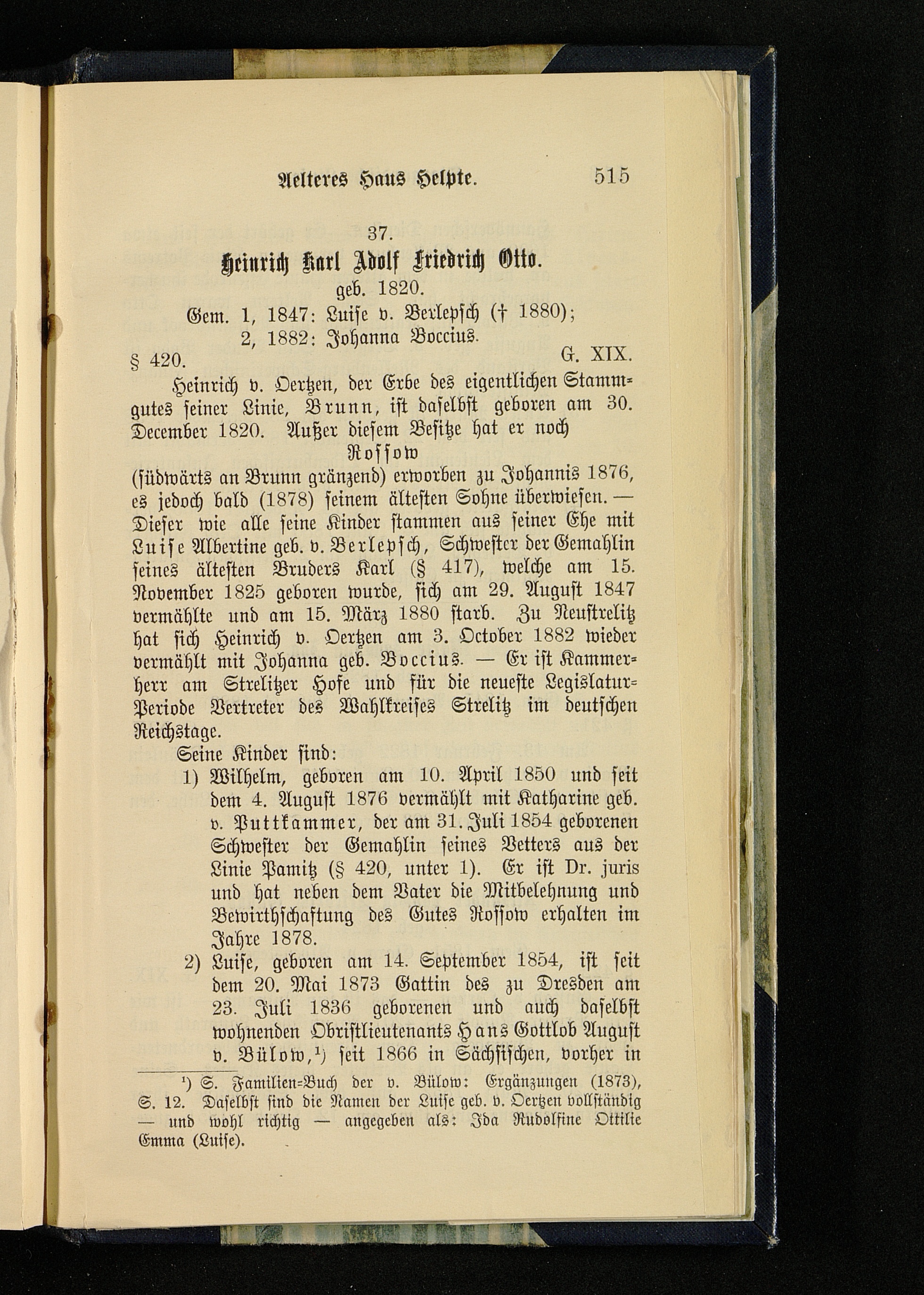 Aelteres Haus Helpte. 515

37.
Heinrich Karl Adolf Friedrich Otto.
geb. 1820.
Gem. 1, 1847: Luise v. Berlepsch († 1880);
2, 1882: Johanna Boccius.

§ 420. G. XIX.

Heinrich v. Oertzen, der Erbe des eigentlichen Stammgutes seiner Linie, Brunn, ist daselbst geboren am 30. December 1820. Außer diesem Besitze hat er noch
Rossow
(südwärts an Brunn gränzend) erworben zu Johannis 1876, es jedoch bald (1878) seinem ältesten Sohne überwiesen. — Dieser wie alle seine Kinder stammen aus seiner Ehe mit Luise Albertine geb. v. Berlepsch, Schwester der Gemahlin seines ältesten Bruders Karl (§ 417), welche am 15. November 1825 geboren wurde, sich am 29. August 1847 vermählte und am 15. März 1880 starb. Zu Neustrelitz hat sich Heinrich v. Oertzen am 3. October 1882 wieder vermählt mit Johanna geb. Boccius. — Er ist Kammerherr am Strelitzer Hofe und für die neueste Legislatur-Periode Vertreter des Wahlkreises Strelitz im deutschen Reichstage.

Seine Kinder sind:

1) Wilhelm, geboren am 10. April 1850 und seit dem 4. August 1876 vermählt mit Katharine geb. v. Puttkammer, der am 31. Juli 1854 geborenen Schwester der Gemahlin seines Vetters aus der Linie Pamitz (§ 420, unter 1). Er ist Dr. juris und hat neben dem Vater die Mitbelehnung und Bewirthschaftung des Gutes Rossow erhalten im Jahre 1878.

2) Luise, geboren am 14. September 1854, ist seit dem 20. Mai 1873 Gattin des zu Dresden am 23. Juli 1836 geborenen und auch daselbst wohnenden Obristlieutenants Hans Gottlob August v. Bülow,¹) seit 1866 in Sächsischen, vorher in

¹) S. Familien-Buch der v. Bülow: Ergänzungen (1873), S. 12. Daselbst sind die Namen der Luise geb. v. Oertzen vollständig — und wohl richtig — angegeben als: Ida Rudolfine Ottilie Emma (Luise).